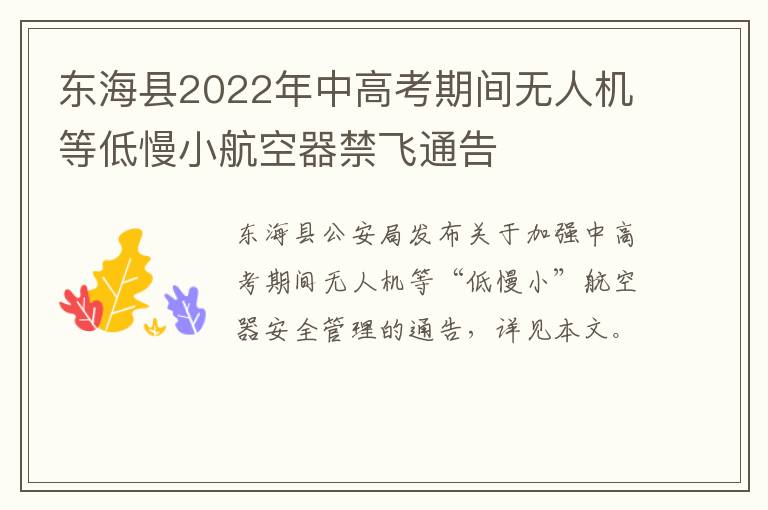 东海县2022年中高考期间无人机等低慢小航空器禁飞通告

东海县公安局发布关于加强中高考期间无人机等“低慢小”航空器安全管理的通告，详见本文。